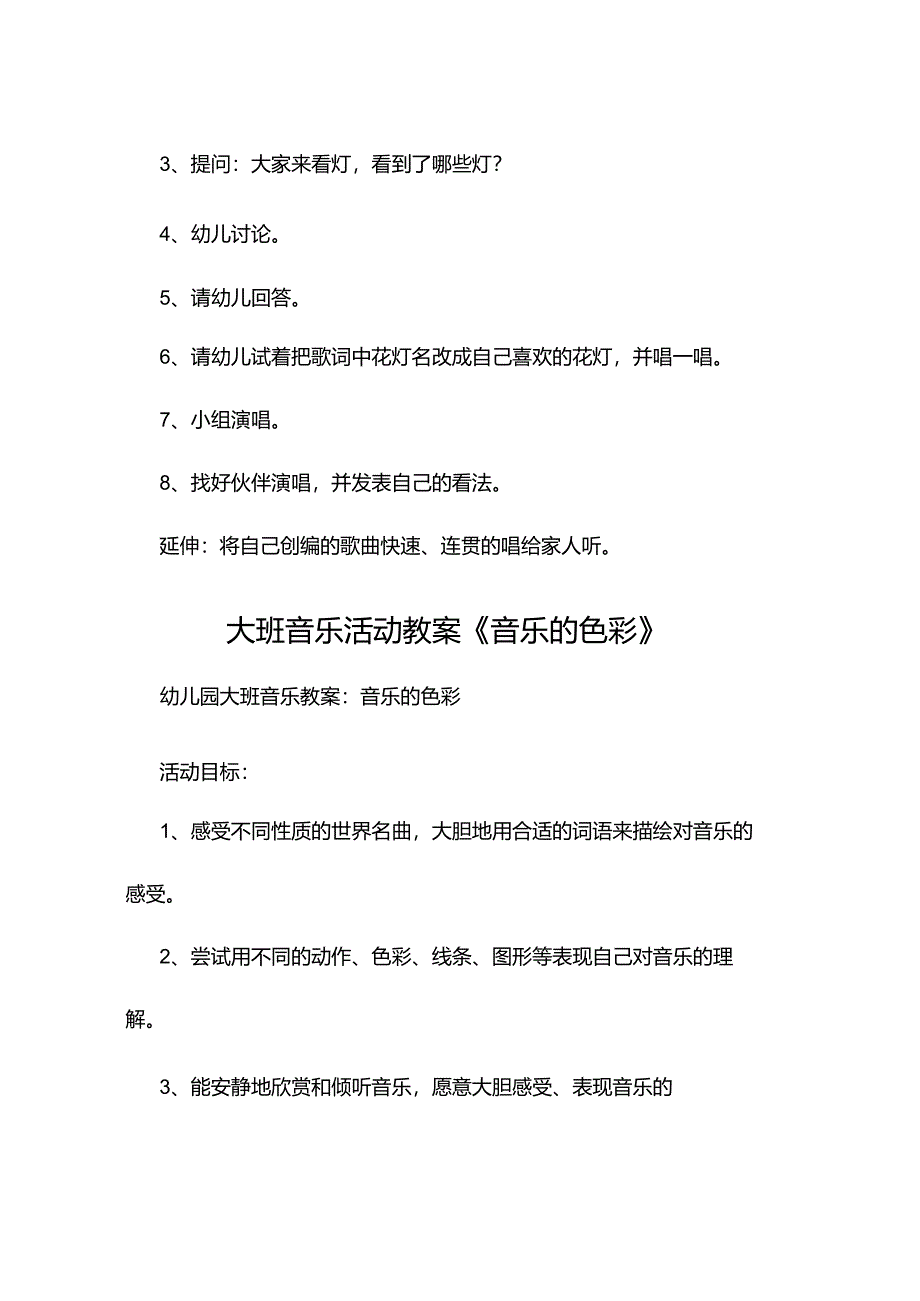 3、提问：大家来看灯，看到了哪些灯？

4、幼儿讨论。

5、请幼儿回答。

6、请幼儿试着把歌词中花灯名改成自己喜欢的花灯，并唱一唱。

7、小组演唱。

8、找好伙伴演唱，并发表自己的看法。

延伸：将自己创编的歌曲快速、连贯的唱给家人听。

大班音乐活动教案《音乐的色彩》

幼儿园大班音乐教案：音乐的色彩

活动目标：

1、感受不同性质的世界名曲，大胆地用合适的词语来描绘对音乐的感受。

2、尝试用不同的动作、色彩、线条、图形等表现自己对音乐的理解。

3、能安静地欣赏和倾听音乐，愿意大胆感受、表现音乐的